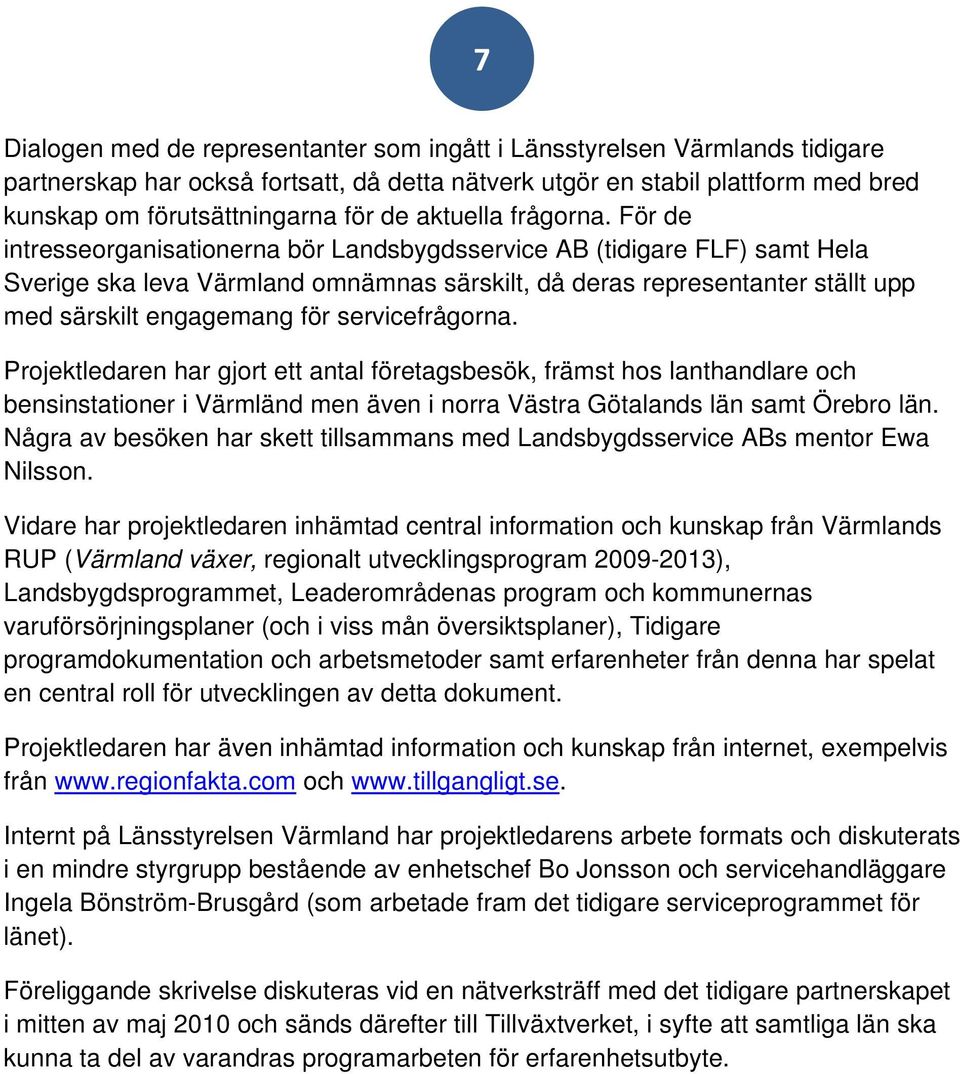 7

Dialogen med de representanter som ingått i Länsstyrelsen Värmlands tidigare partnerskap har också fortsatt, då detta nätverk utgör en stabil plattform med bred kunskap om förutsättningarna för de aktuella frågorna. För de intresseorganisationerna bör Landsbygdsservice AB (tidigare FLF) samt Hela Sverige ska leva Värmland omnämnas särskilt, då deras representanter ställt upp med särskilt engagemang för servicefrågorna.

Projektledaren har gjort ett antal företagsbesök, främst hos lanthandlare och bensinstationer i Värmländ men även i norra Västra Götalands län samt Örebro län. Några av besöken har skett tillsammans med Landsbygdsservice ABs mentor Ewa Nilsson.

Vidare har projektledaren inhämtad central information och kunskap från Värmlands RUP (Värmland växer, regionalt utvecklingsprogram 2009-2013), Landsbygdsprogrammet, Leaderområdenas program och kommunernas varuförsörjningsplaner (och i viss mån översiktsplaner), Tidigare programdokumentation och arbetsmetoder samt erfarenheter från denna har spelat en central roll för utvecklingen av detta dokument.

Projektledaren har även inhämtad information och kunskap från internet, exempelvis från www.regionfakta.com och www.tillgangligt.se.

Internt på Länsstyrelsen Värmland har projektledarens arbete formats och diskuterats i en mindre styrgrupp bestående av enhetschef Bo Jonsson och servicehandläggare Ingela Bönström-Brusgård (som arbetade fram det tidigare serviceprogrammet för länet).

Föreliggande skrivelse diskuteras vid en nätverksträff med det tidigare partnerskapet i mitten av maj 2010 och sänds därefter till Tillväxtverket, i syfte att samtliga län ska kunna ta del av varandras programarbeten för erfarenhetsutbyte.